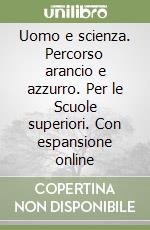 unilibro

Uomo e scienza. Percorso arancio e azzurro. Per le Scuole superiori. Con espansione online

COPERTINA NON DISPONIBILE